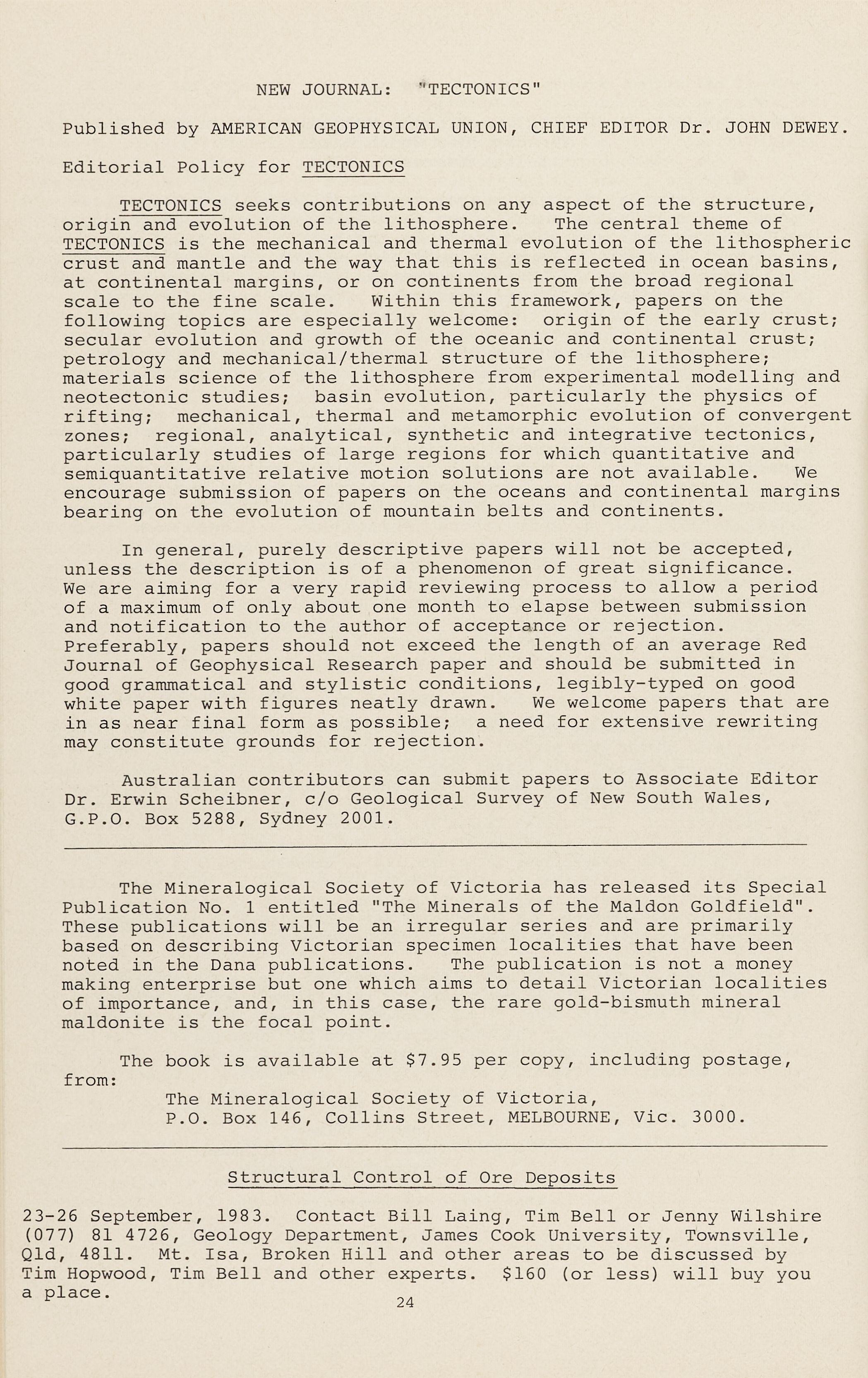 NEW JOURNAL: "TECTONICS"

Published by AMERICAN GEOPHYSICAL UNION, CHIEF EDITOR Dr. JOHN DEWEY.

Editorial Policy for TECTONICS

TECTONICS seeks contributions on any aspect of the structure, origin and evolution of the lithosphere. The central theme of TECTONICS is the mechanical and thermal evolution of the lithospheric crust and mantle and the way that this is reflected in ocean basins, at continental margins, or on continents from the broad regional scale to the fine scale. Within this framework, papers on the following topics are especially welcome: origin of the early crust; secular evolution and growth of the oceanic and continental crust; petrology and mechanical/thermal structure of the lithosphere; materials science of the lithosphere from experimental modelling and neotectonic studies; basin evolution, particularly the physics of rifting; mechanical, thermal and metamorphic evolution of convergent zones; regional, analytical, synthetic and integrative tectonics, particularly studies of large regions for which quantitative and semiquantitative relative motion solutions are not available. We encourage submission of papers on the oceans and continental margins bearing on the evolution of mountain belts and continents.

In general, purely descriptive papers will not be accepted, unless the description is of a phenomenon of great significance. We are aiming for a very rapid reviewing process to allow a period of a maximum of only about one month to elapse between submission and notification to the author of acceptance or rejection. Preferably, papers should not exceed the length of an average Red Journal of Geophysical Research paper and should be submitted in good grammatical and stylistic conditions, legibly-typed on good white paper with figures neatly drawn. We welcome papers that are in as near final form as possible; a need for extensive rewriting may constitute grounds for rejection.

Australian contributors can submit papers to Associate Editor Dr. Erwin Scheibner, c/o Geological Survey of New South Wales, G.P.O. Box 5288, Sydney 2001.

The Mineralogical Society of Victoria has released its Special Publication No. 1 entitled "The Minerals of the Maldon Goldfield". These publications will be an irregular series and are primarily based on describing Victorian specimen localities that have been noted in the Dana publications. The publication is not a money making enterprise but one which aims to detail Victorian localities of importance, and, in this case, the rare gold-bismuth mineral maldonite is the focal point.

The book is available at $7.95 per copy, including postage, from:
The Mineralogical Society of Victoria,
P.O. Box 146, Collins Street, MELBOURNE, Vic. 3000.

Structural Control of Ore Deposits

23-26 September, 1983. Contact Bill Laing, Tim Bell or Jenny Wilshire (077) 81 4726, Geology Department, James Cook University, Townsville, Qld, 4811. Mt. Isa, Broken Hill and other areas to be discussed by Tim Hopwood, Tim Bell and other experts. $160 (or less) will buy you a place.

24